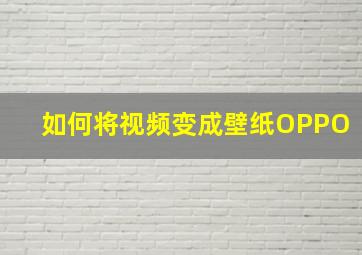 如何将视频变成壁纸OPPO